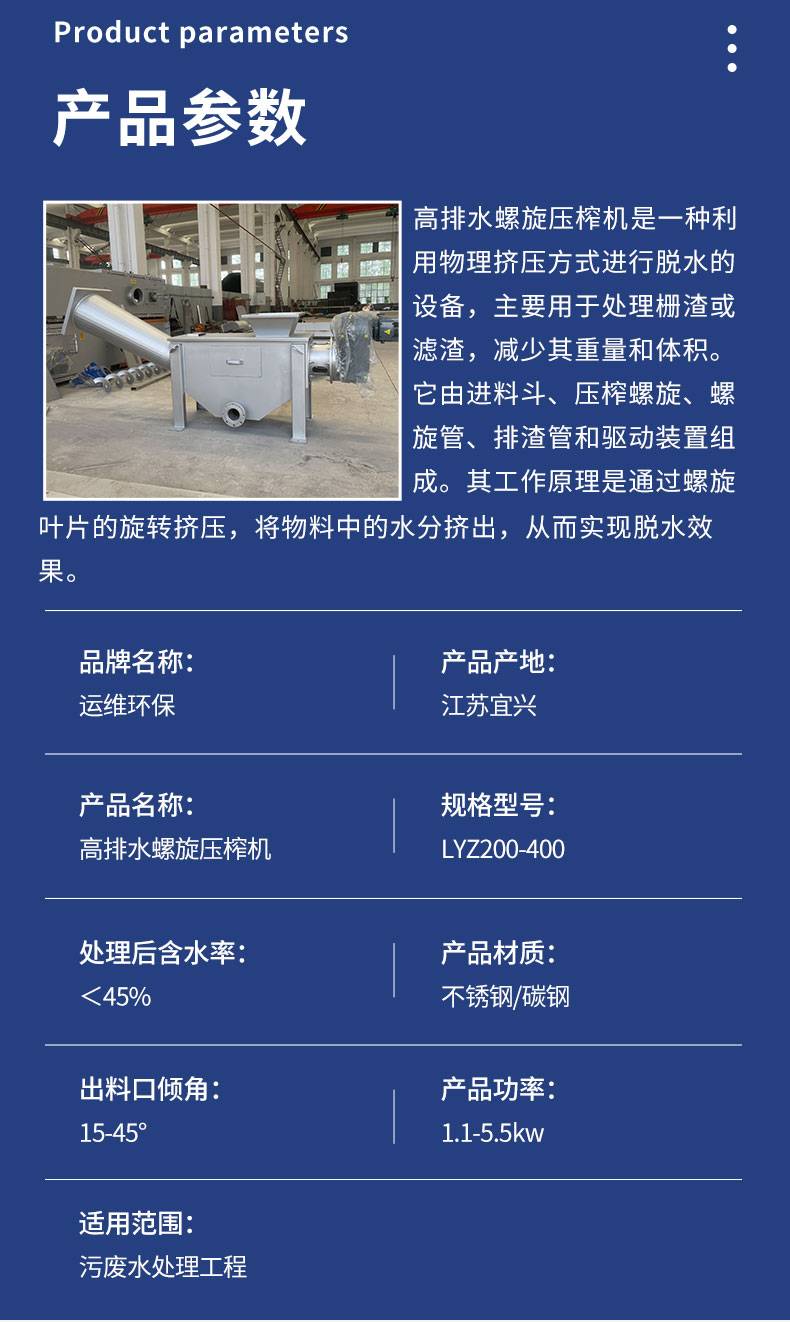 Product parameters

产品参数

高排水螺旋压榨机是一种利用物理挤压方式进行脱水的设备，主要用于处理栅渣或滤渣，减少其重量和体积。它由进料斗、压榨螺旋、螺旋管、排渣管和驱动装置组成。其工作原理是通过螺旋叶片的旋转挤压，将物料中的水分挤出，从而实现脱水效果。

品牌名称:
运维环保

产品产地:
江苏宜兴

产品名称:
高排水螺旋压榨机

规格型号:
LYZ200-400

处理后含水率:
＜45%

产品材质:
不锈钢/碳钢

出料口倾角:
15-45°

产品功率:
1.1-5.5kw

适用范围:
污废水处理工程